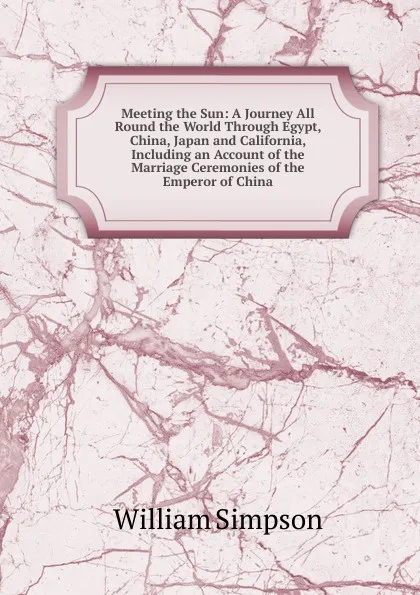 Meeting the Sun: A Journey All Round the World Through Egypt, China, Japan and California, Including an Account of the Marriage Ceremonies of the Emperor of China

William Simpson